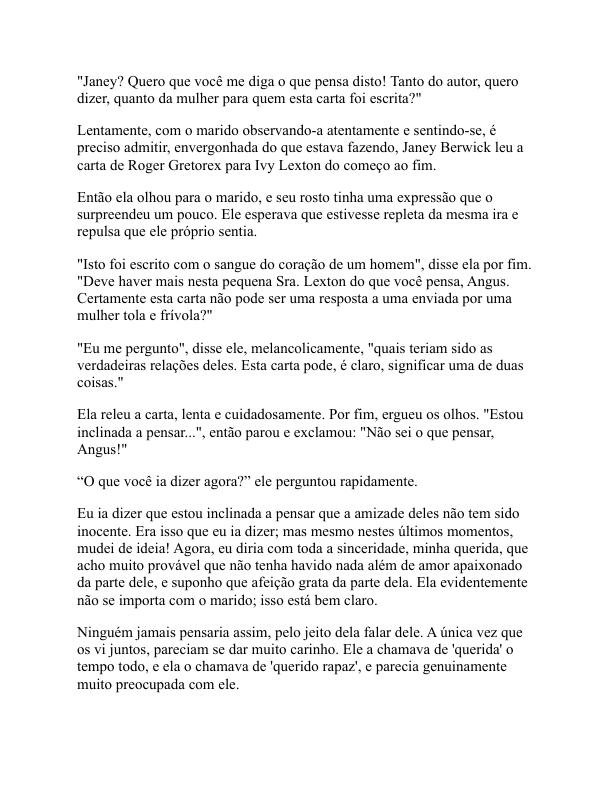 "Janey? Quero que você me diga o que pensa disto! Tanto do autor, quero dizer, quanto da mulher para quem esta carta foi escrita?"

Lentamente, com o marido observando-a atentamente e sentindo-se, é preciso admitir, envergonhada do que estava fazendo, Janey Berwick leu a carta de Roger Gretorex para Ivy Lexton do começo ao fim.

Então ela olhou para o marido, e seu rosto tinha uma expressão que o surpreendeu um pouco. Ele esperava que estivesse repleta da mesma ira e repulsa que ele próprio sentia.

"Isto foi escrito com o sangue do coração de um homem", disse ela por fim. "Deve haver mais nesta pequena Sra. Lexton do que você pensa, Angus. Certamente esta carta não pode ser uma resposta a uma enviada por uma mulher tola e frívola?"

"Eu me pergunto", disse ele, melancolicamente, "quais teriam sido as verdadeiras relações deles. Esta carta pode, é claro, significar uma de duas coisas."

Ela releu a carta, lenta e cuidadosamente. Por fim, ergueu os olhos. "Estou inclinada a pensar...", então parou e exclamou: "Não sei o que pensar, Angus!"

“O que você ia dizer agora?” ele perguntou rapidamente.

Eu ia dizer que estou inclinada a pensar que a amizade deles não tem sido inocente. Era isso que eu ia dizer; mas mesmo nestes últimos momentos, mudei de ideia! Agora, eu diria com toda a sinceridade, minha querida, que acho muito provável que não tenha havido nada além de amor apaixonado da parte dele, e suponho que afeição grata da parte dela. Ela evidentemente não se importa com o marido; isso está bem claro.

Ninguém jamais pensaria assim, pelo jeito dela falar dele. A única vez que os vi juntos, pareciam se dar muito carinho. Ele a chamava de 'querida' o tempo todo, e ela o chamava de 'querido rapaz', e parecia genuinamente muito preocupada com ele.